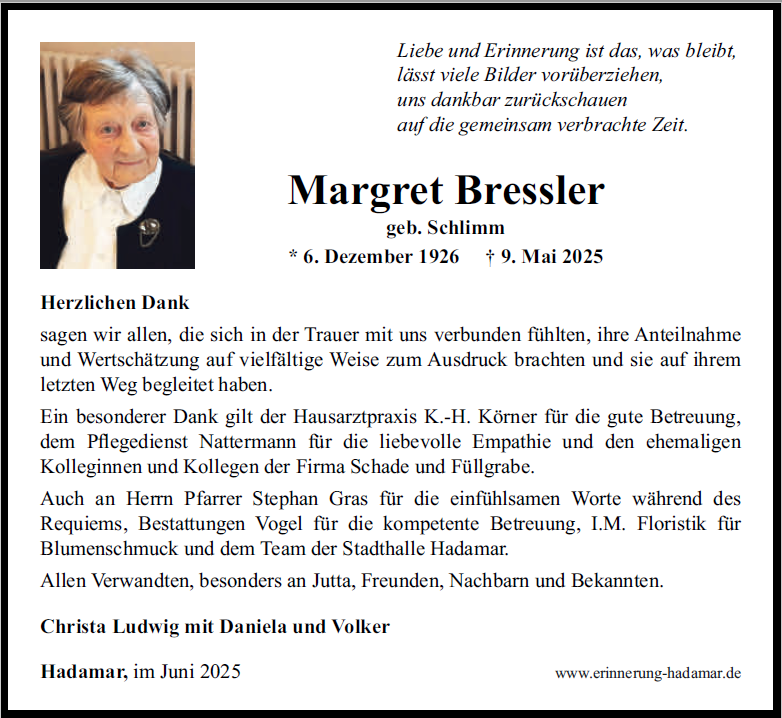 Liebe und Erinnerung ist das, was bleibt,
lässt viele Bilder vorüberziehen,
uns dankbar zurückschauen
auf die gemeinsam verbrachte Zeit.

Margret Bressler
geb. Schlimm
* 6. Dezember 1926 † 9. Mai 2025

Herzlichen Dank
sagen wir allen, die sich in der Trauer mit uns verbunden fühlten, ihre Anteilnahme und Wertschätzung auf vielfältige Weise zum Ausdruck brachten und sie auf ihrem letzten Weg begleitet haben.

Ein besonderer Dank gilt der Hausarztpraxis K.-H. Körner für die gute Betreuung, dem Pflegedienst Nattermann für die liebevolle Empathie und den ehemaligen Kolleginnen und Kollegen der Firma Schade und Füllgrabe.

Auch an Herrn Pfarrer Stephan Gras für die einfühlsamen Worte während des Requiems, Bestattungen Vogel für die kompetente Betreuung, I.M. Floristik für Blumenschmuck und dem Team der Stadthalle Hadamar.

Allen Verwandten, besonders an Jutta, Freunden, Nachbarn und Bekannten.

Christa Ludwig mit Daniela und Volker

Hadamar, im Juni 2025

www.erinnerung-hadamar.de